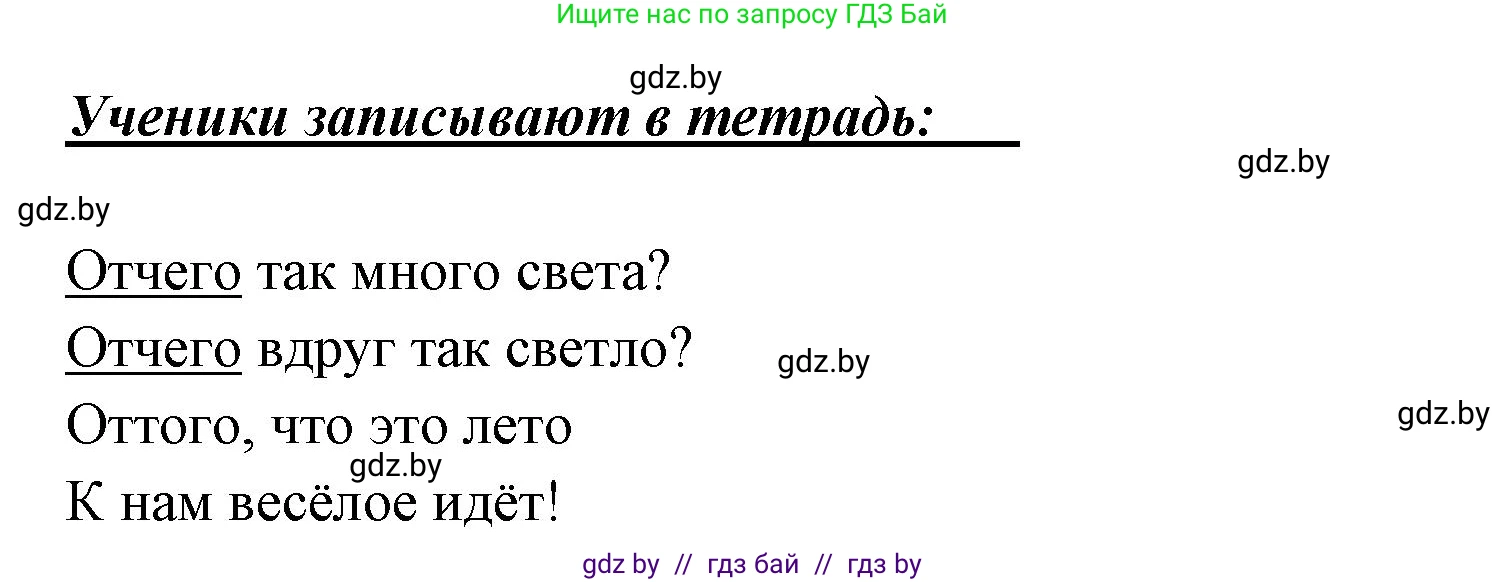 Ищите нас по запросу ГДЗ Бай

gdz.by

Ученики записывают в тетрадь:

gdz.by

gdz.by

Отчего так много света?

Отчего вдруг так светло?

gdz.by

Оттого, что это лето

gdz.by

gdz.by

К нам весёлое идёт!

gdz by // гдз бай // гдз by